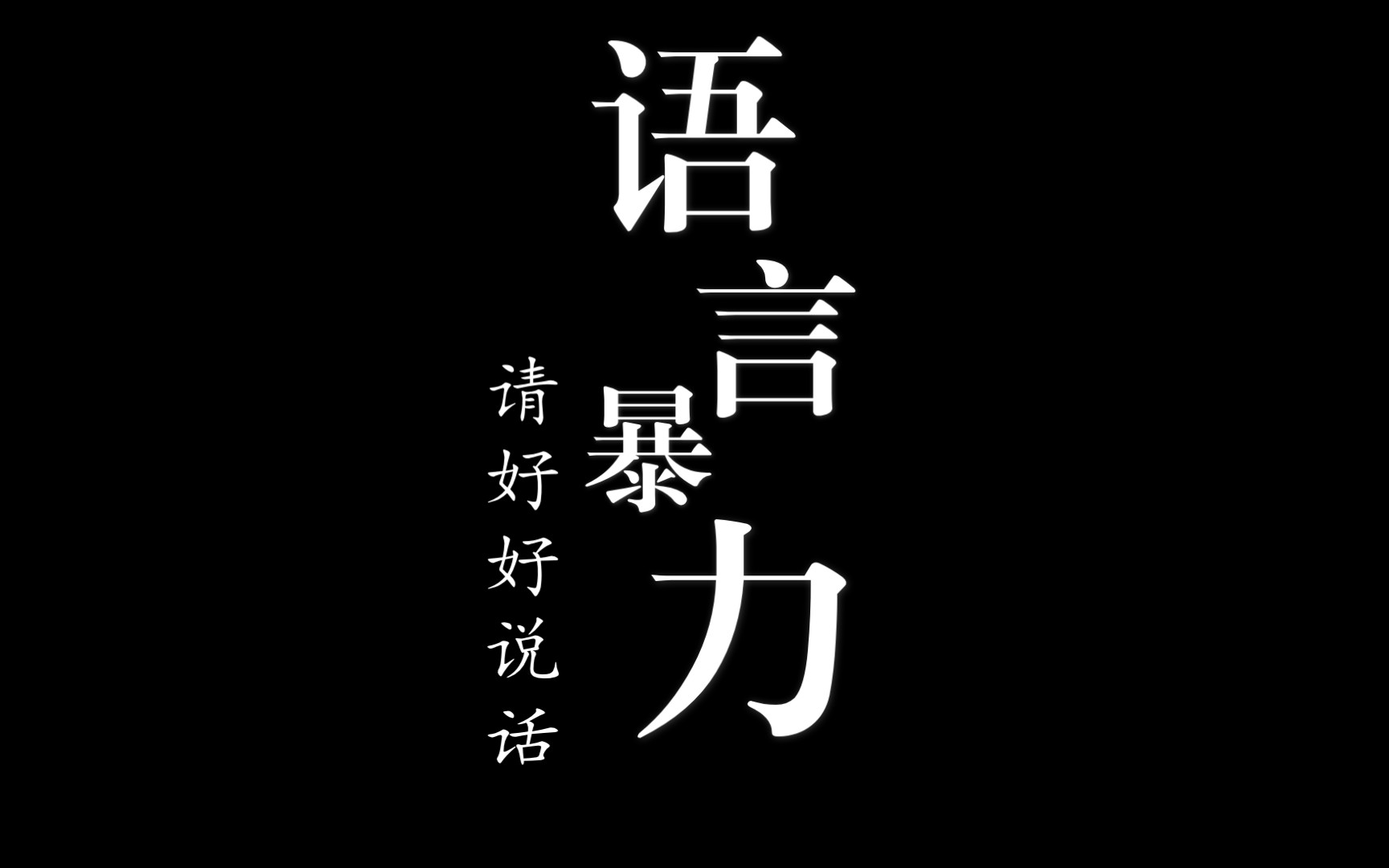 语言暴力

请好好说话